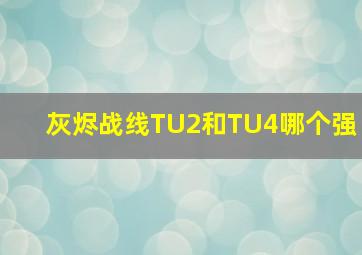 灰烬战线TU2和TU4哪个强